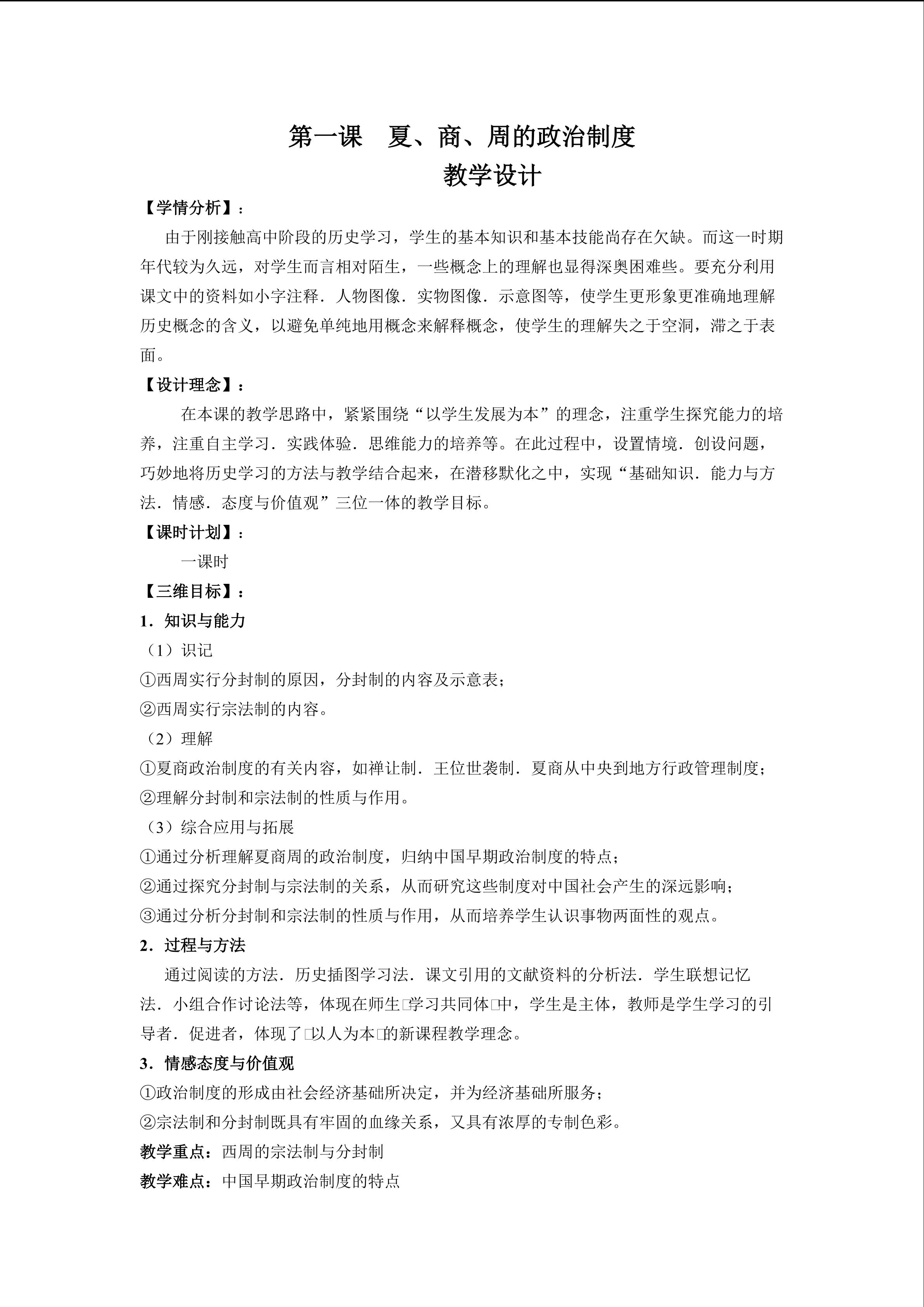 第一课　夏、商、周的政治制度
教学设计

【学情分析】：

由于刚接触高中阶段的历史学习，学生的基本知识和基本技能尚存在欠缺。而这一时期年代较为久远，对学生而言相对陌生，一些概念上的理解也显得深奥困难些。要充分利用课文中的资料如小字注释．人物图像．实物图像．示意图等，使学生更形象更准确地理解历史概念的含义，以避免单纯地用概念来解释概念，使学生的理解失之于空洞，滞之于表面。

【设计理念】：

在本课的教学思路中，紧紧围绕“以学生发展为本”的理念，注重学生探究能力的培养，注重自主学习．实践体验．思维能力的培养等。在此过程中，设置情境．创设问题，巧妙地将历史学习的方法与教学结合起来，在潜移默化之中，实现“基础知识．能力与方法．情感．态度与价值观”三位一体的教学目标。

【课时计划】：

一课时

【三维目标】：

1．知识与能力

（1）识记

①西周实行分封制的原因，分封制的内容及示意表；

②西周实行宗法制的内容。

（2）理解

①夏商政治制度的有关内容，如禅让制．王位世袭制．夏商从中央到地方行政管理制度；

②理解分封制和宗法制的性质与作用。

（3）综合应用与拓展

①通过分析理解夏商周的政治制度，归纳中国早期政治制度的特点；

②通过探究分封制与宗法制的关系，从而研究这些制度对中国社会产生的深远影响；

③通过分析分封制和宗法制的性质与作用，从而培养学生认识事物两面性的观点。

2．过程与方法

通过阅读的方法．历史插图学习法．课文引用的文献资料的分析法．学生联想记忆法．小组合作讨论法等，体现在师生□学习共同体□中，学生是主体，教师是学生学习的引导者．促进者，体现了□以人为本□的新课程教学理念。

3．情感态度与价值观

①政治制度的形成由社会经济基础所决定，并为经济基础所服务；

②宗法制和分封制既具有牢固的血缘关系，又具有浓厚的专制色彩。

教学重点：西周的宗法制与分封制

教学难点：中国早期政治制度的特点